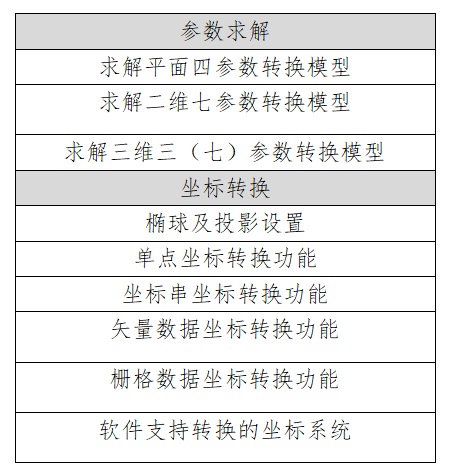 | 参数求解 |
|---|
| 求解平面四参数转换模型 |
| 求解二维七参数转换模型 |
| 求解三维三（七）参数转换模型 |
| 坐标转换 |
| 椭球及投影设置 |
| 单点坐标转换功能 |
| 坐标串坐标转换功能 |
| 矢量数据坐标转换功能 |
| 栅格数据坐标转换功能 |
| 软件支持转换的坐标系统 |